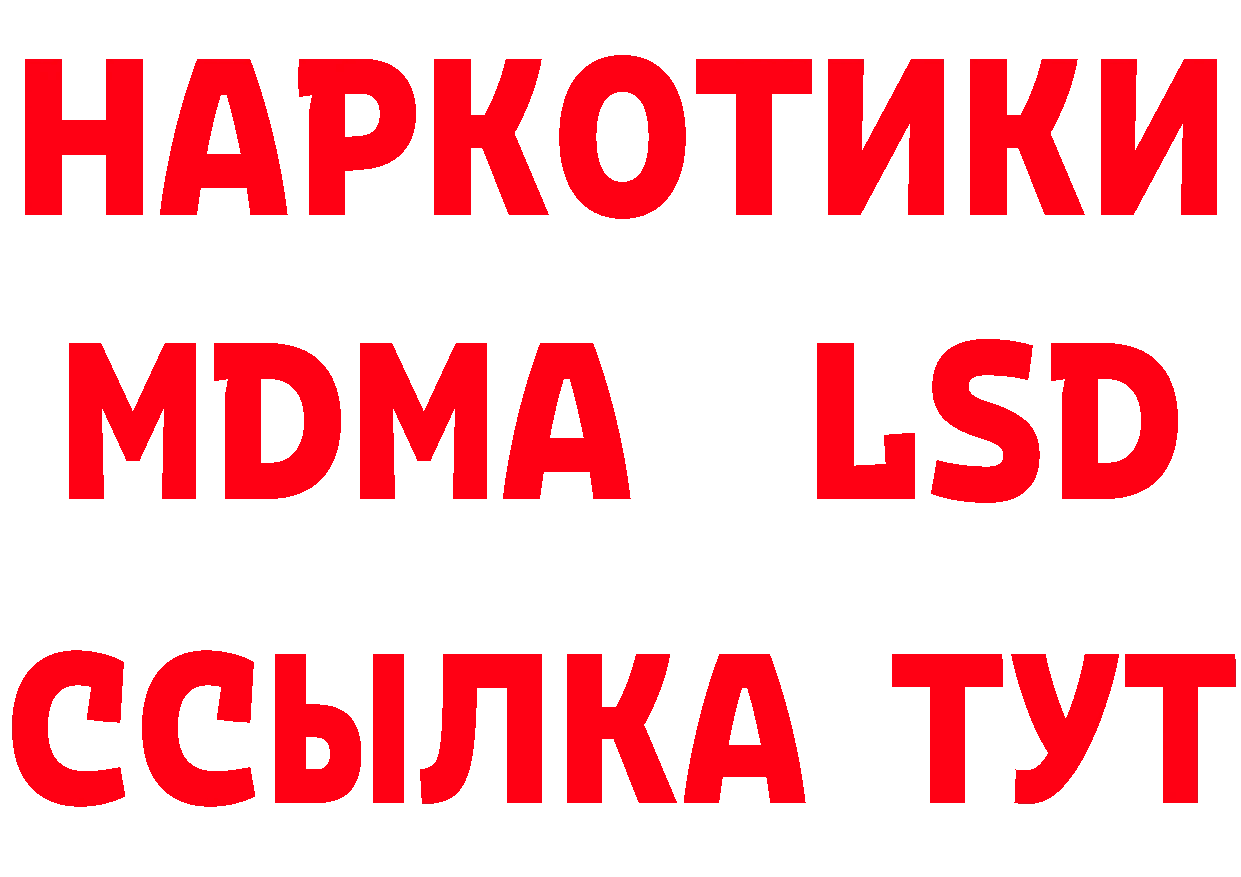 НАРКОТИКИ
MDMA LSD
ССЫЛКА ТУТ